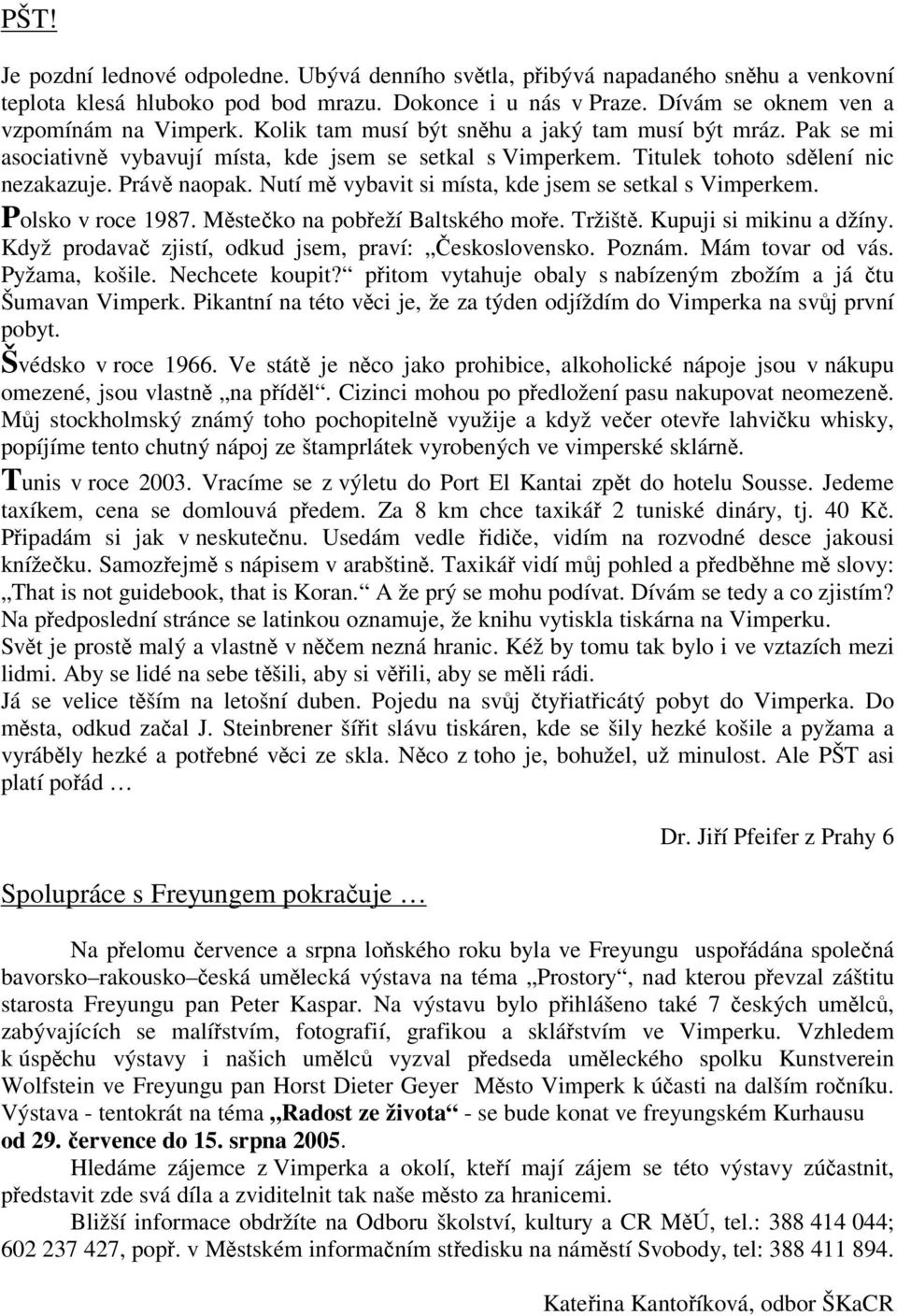 PŠT!

Je pozdní lednové odpoledne. Ubývá denního světla, přibývá napadaného sněhu a venkovní teplota klesá hluboko pod bod mrazu. Dokonce i u nás v Praze. Dívám se oknem ven a vzpomínám na Vimperk. Kolik tam musí být sněhu a jaký tam musí být mráz. Pak se mi asociativně vybavují místa, kde jsem se setkal s Vimperkem. Titulek tohoto sdělení nic nezakazuje. Právě naopak. Nutí mě vybavit si místa, kde jsem se setkal s Vimperkem.

Polsko v roce 1987. Městečko na pobřeží Baltského moře. Tržiště. Kupuji si mikinu a džíny. Když prodavač zjistí, odkud jsem, praví: „Československo. Poznám. Mám tovar od vás. Pyžama, košile. Nechcete koupit?“ přitom vytahuje obaly s nabízeným zbožím a já čtu Šumavan Vimperk. Pikantní na této věci je, že za týden odjíždím do Vimperka na svůj první pobyt.

Švédsko v roce 1966. Ve státě je něco jako prohibice, alkoholické nápoje jsou v nákupu omezené, jsou vlastně „na příděl“. Cizinci mohou po předložení pasu nakupovat neomezeně. Můj stockholmský známý toho pochopitelně využije a když večer otevře lahvičku whisky, popíjíme tento chutný nápoj ze štamprlátek vyrobených ve vimperské sklárně.

Tunis v roce 2003. Vracíme se z výletu do Port El Kantai zpět do hotelu Sousse. Jedeme taxíkem, cena se domlouvá předem. Za 8 km chce taxikář 2 tuniské dináry, tj. 40 Kč. Připadám si jak v neskutečnu. Usedám vedle řidiče, vidím na rozvodné desce jakousi knížečku. Samozřejmě s nápisem v arabštině. Taxikář vidí můj pohled a předběhne mě slovy: „That is not guidebook, that is Koran.“ A že prý se mohu podívat. Dívám se tedy a co zjistím? Na předposlední stránce se latinkou oznamuje, že knihu vytiskla tiskárna na Vimperku.
Svět je prostě malý a vlastně v něčem nezná hranic. Kéž by tomu tak bylo i ve vztazích mezi lidmi. Aby se lidé na sebe těšili, aby si věřili, aby se měli rádi.
Já se velice těším na letošní duben. Pojedu na svůj čtyřiatřicátý pobyt do Vimperka. Do města, odkud začal J. Steinbrener šířit slávu tiskáren, kde se šily hezké košile a pyžama a vyráběly hezké a potřebné věci ze skla. Něco z toho je, bohužel, už minulost. Ale PŠT asi platí pořád …

Dr. Jiří Pfeifer z Prahy 6

Spolupráce s Freyungem pokračuje …

Na přelomu července a srpna loňského roku byla ve Freyungu uspořádána společná bavorsko–rakousko–česká umělecká výstava na téma „Prostory“, nad kterou převzal záštitu starosta Freyungu pan Peter Kaspar. Na výstavu bylo přihlášeno také 7 českých umělců, zabývajících se malířstvím, fotografií, grafikou a sklářstvím ve Vimperku. Vzhledem k úspěchu výstavy i našich umělců vyzval předseda uměleckého spolku Kunstverein Wolfstein ve Freyungu pan Horst Dieter Geyer Město Vimperk k účasti na dalším ročníku. Výstava - tentokrát na téma „Radost ze života“ - se bude konat ve freyungském Kurhausu od 29. července do 15. srpna 2005.

Hledáme zájemce z Vimperka a okolí, kteří mají zájem se této výstavy zúčastnit, představit zde svá díla a zviditelnit tak naše město za hranicemi.

Bližší informace obdržíte na Odboru školství, kultury a CR MěÚ, tel.: 388 414 044; 602 237 427, popř. v Městském informačním středisku na náměstí Svobody, tel: 388 411 894.

Kateřina Kantoříková, odbor ŠKaCR